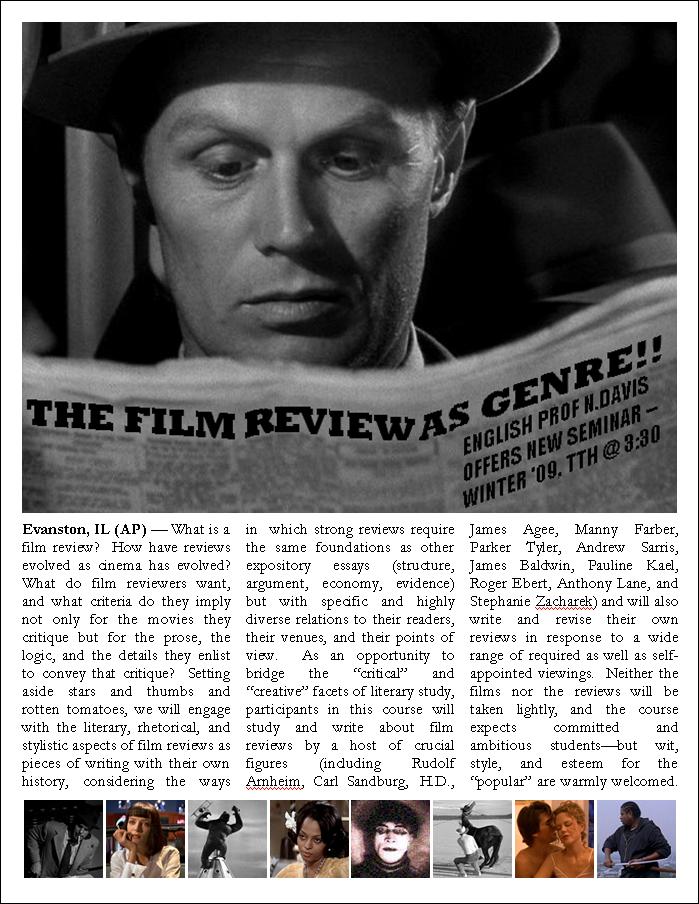 THE FILM REVIEW AS GENRE!!

ENGLISH PROF N.DAVIS OFFERS NEW SEMINAR – WINTER '09, TTH @ 3:30

Evanston, IL (AP) — What is a film review? How have reviews evolved as cinema has evolved? What do film reviewers want, and what criteria do they imply not only for the movies they critique but for the prose, the logic, and the details they enlist to convey that critique? Setting aside stars and thumbs and rotten tomatoes, we will engage with the literary, rhetorical, and stylistic aspects of film reviews as pieces of writing with their own history, considering the ways in which strong reviews require the same foundations as other expository essays (structure, argument, economy, evidence) but with specific and highly diverse relations to their readers, their venues, and their points of view. As an opportunity to bridge the "critical" and "creative" facets of literary study, participants in this course will study and write about film reviews by a host of crucial figures (including Rudolf Arnheim, Carl Sandburg, H.D., James Agee, Manny Farber, Parker Tyler, Andrew Sarris, James Baldwin, Pauline Kael, Roger Ebert, Anthony Lane, and Stephanie Zacharek) and will also write and revise their own reviews in response to a wide range of required as well as self-appointed viewings. Neither the films nor the reviews will be taken lightly, and the course expects committed and ambitious students—but wit, style, and esteem for the "popular" are warmly welcomed.